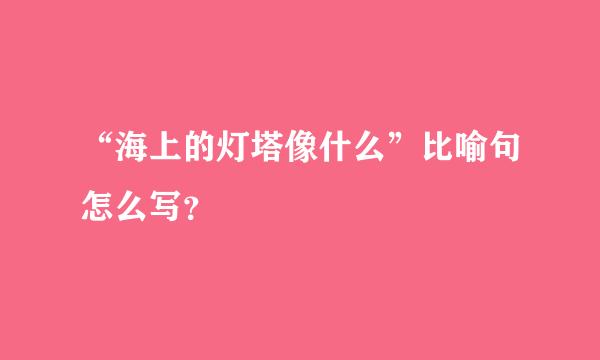 “海上的灯塔像什么”比喻句怎么写?